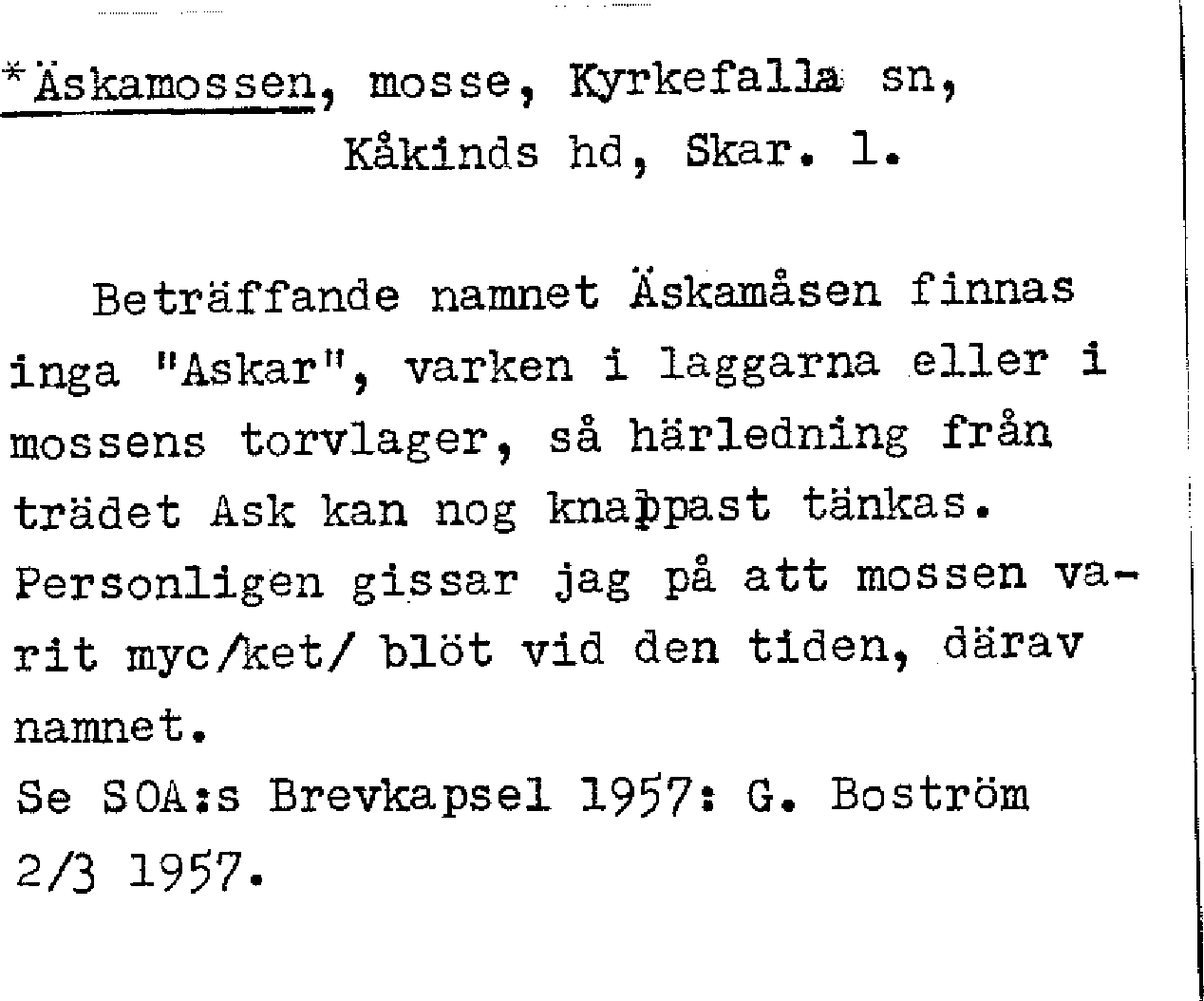 *Äskamossen, mosse, Kyrkefalla sn, Kåkinds hd, Skar. l.

Beträffande namnet Äskamåsen finnas inga "Askar", varken i laggarna eller i mossens torvlager, så härledning från trädet Ask kan nog knappast tänkas. Personligen gissar jag på att mossen varit myc/ket/ blöt vid den tiden, därav namnet.
Se SOA:s Brevkapsel 1957: G. Boström 2/3 1957.